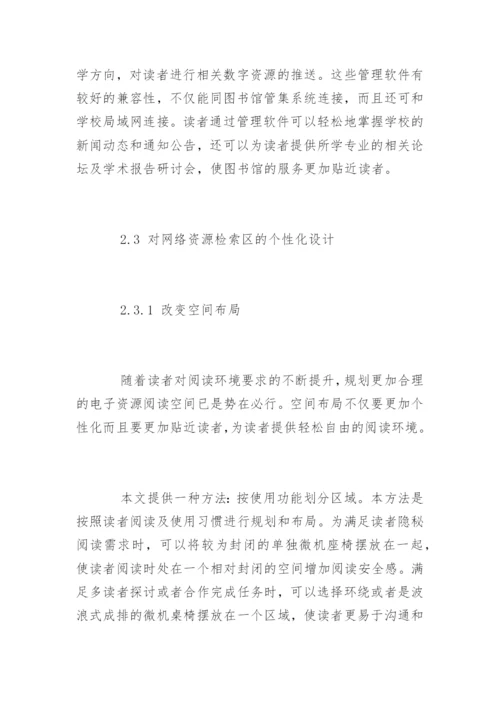 学方向，对读者进行相关数字资源的推送。这些管理软件有较好的兼容性，不仅能同图书馆管集系统连接，而且还可和学校局域网连接。读者通过管理软件可以轻松地掌握学校的新闻动态和通知公告，还可以为读者提供所学专业的相关论坛及学术报告研讨会，使图书馆的服务更加贴近读者。

2.3 对网络资源检索区的个性化设计

2.3.1 改变空间布局

随着读者对阅读环境要求的不断提升，规划更加合理的电子资源阅读空间已是势在必行。空间布局不仅要更加个性化而且要更加贴近读者，为读者提供轻松自由的阅读环境。

本文提供一种方法：按使用功能划分区域。本方法是按照读者阅读及使用习惯进行规划和布局。为满足读者隐秘阅读需求时，可以将较为封闭的单独微机座椅摆放在一起，使读者阅读时处在一个相对封闭的空间增加阅读安全感。满足多读者探讨或者合作完成任务时，可以选择环绕或者是波浪式成排的微机桌椅摆放在一个区域，使读者更易于沟通和